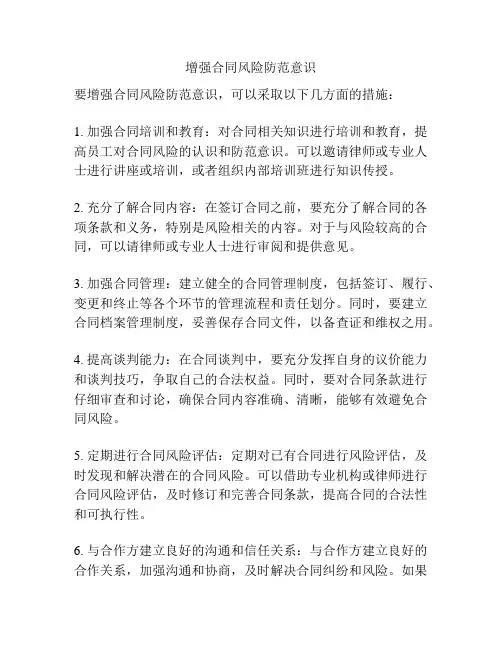 增强合同风险防范意识

要增强合同风险防范意识，可以采取以下几方面的措施：

1. 加强合同培训和教育：对合同相关知识进行培训和教育，提高员工对合同风险的认识和防范意识。可以邀请律师或专业人士进行讲座或培训，或者组织内部培训班进行知识传授。

2. 充分了解合同内容：在签订合同之前，要充分了解合同的各项条款和义务，特别是风险相关的内容。对于与风险较高的合同，可以请律师或专业人士进行审阅和提供意见。

3. 加强合同管理：建立健全的合同管理制度，包括签订、履行、变更和终止等各个环节的管理流程和责任划分。同时，要建立合同档案管理制度，妥善保存合同文件，以备查证和维权之用。

4. 提高谈判能力：在合同谈判中，要充分发挥自身的议价能力和谈判技巧，争取自己的合法权益。同时，要对合同条款进行仔细审查和讨论，确保合同内容准确、清晰，能够有效避免合同风险。

5. 定期进行合同风险评估：定期对已有合同进行风险评估，及时发现和解决潜在的合同风险。可以借助专业机构或律师进行合同风险评估，及时修订和完善合同条款，提高合同的合法性和可执行性。

6. 与合作方建立良好的沟通和信任关系：与合作方建立良好的合作关系，加强沟通和协商，及时解决合同纠纷和风险。如果